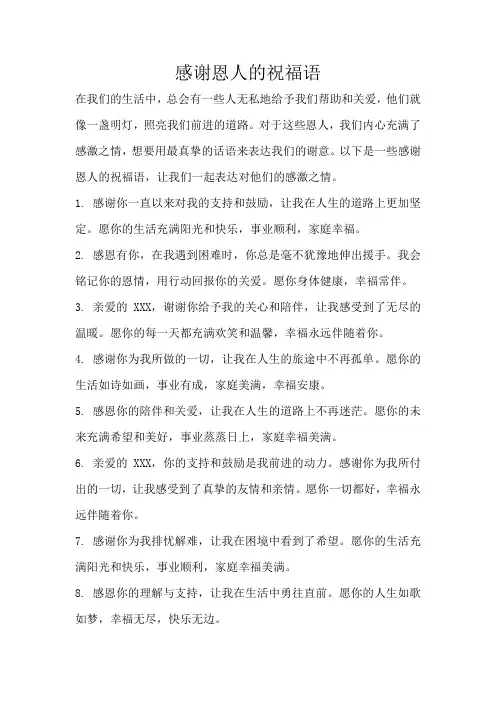 感谢恩人的祝福语

在我们的生活中，总会有一些人无私地给予我们帮助和关爱，他们就像一盏明灯，照亮我们前进的道路。对于这些恩人，我们内心充满了感激之情，想要用最真挚的话语来表达我们的谢意。以下是一些感谢恩人的祝福语，让我们一起表达对他们的感激之情。

1. 感谢你一直以来对我的支持和鼓励，让我在人生的道路上更加坚定。愿你的生活充满阳光和快乐，事业顺利，家庭幸福。

2. 感恩有你，在我遇到困难时，你总是毫不犹豫地伸出援手。我会铭记你的恩情，用行动回报你的关爱。愿你身体健康，幸福常伴。

3. 亲爱的 XXX，谢谢你给予我的关心和陪伴，让我感受到了无尽的温暖。愿你的每一天都充满欢笑和温馨，幸福永远伴随着你。

4. 感谢你为我所做的一切，让我在人生的旅途中不再孤单。愿你的生活如诗如画，事业有成，家庭美满，幸福安康。

5. 感恩你的陪伴和关爱，让我在人生的道路上不再迷茫。愿你的未来充满希望和美好，事业蒸蒸日上，家庭幸福美满。

6. 亲爱的 XXX，你的支持和鼓励是我前进的动力。感谢你为我所付出的一切，让我感受到了真挚的友情和亲情。愿你一切都好，幸福永远伴随着你。

7. 感谢你为我排忧解难，让我在困境中看到了希望。愿你的生活充满阳光和快乐，事业顺利，家庭幸福美满。

8. 感恩你的理解与支持，让我在生活中勇往直前。愿你的人生如歌如梦，幸福无尽，快乐无边。